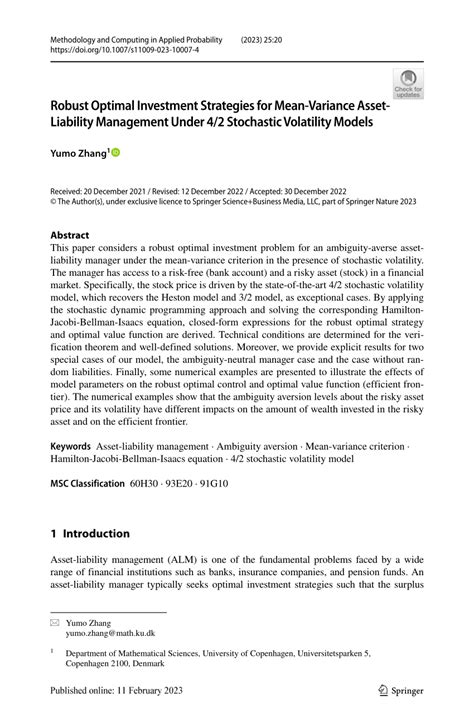 Methodology and Computing in Applied Probability (2023) 25:20
https://doi.org/10.1007/s11009-023-10007-4

Check for updates

Robust Optimal Investment Strategies for Mean-Variance Asset-Liability Management Under 4/2 Stochastic Volatility Models

Yumo Zhang$^1$

Received: 20 December 2021 / Revised: 12 December 2022 / Accepted: 30 December 2022
© The Author(s), under exclusive licence to Springer Science+Business Media, LLC, part of Springer Nature 2023

Abstract
This paper considers a robust optimal investment problem for an ambiguity-averse asset-liability manager under the mean-variance criterion in the presence of stochastic volatility. The manager has access to a risk-free (bank account) and a risky asset (stock) in a financial market. Specifically, the stock price is driven by the state-of-the-art 4/2 stochastic volatility model, which recovers the Heston model and 3/2 model, as exceptional cases. By applying the stochastic dynamic programming approach and solving the corresponding Hamilton-Jacobi-Bellman-Isaacs equation, closed-form expressions for the robust optimal strategy and optimal value function are derived. Technical conditions are determined for the verification theorem and well-defined solutions. Moreover, we provide explicit results for two special cases of our model, the ambiguity-neutral manager case and the case without random liabilities. Finally, some numerical examples are presented to illustrate the effects of model parameters on the robust optimal control and optimal value function (efficient frontier). The numerical examples show that the ambiguity aversion levels about the risky asset price and its volatility have different impacts on the amount of wealth invested in the risky asset and on the efficient frontier.

Keywords Asset-liability management · Ambiguity aversion · Mean-variance criterion · Hamilton-Jacobi-Bellman-Isaacs equation · 4/2 stochastic volatility model

MSC Classification 60H30 · 93E20 · 91G10

1 Introduction

Asset-liability management (ALM) is one of the fundamental problems faced by a wide range of financial institutions such as banks, insurance companies, and pension funds. An asset-liability manager typically seeks optimal investment strategies such that the surplus

Yumo Zhang
yumo.zhang@math.ku.dk

$^1$ Department of Mathematical Sciences, University of Copenhagen, Universitetsparken 5, Copenhagen 2100, Denmark

Published online: 11 February 2023

Springer